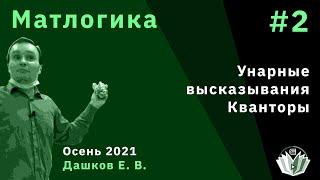 Матлогика

#2

Унарные высказывания Кванторы

Осень 2021
Дашков Е. В.